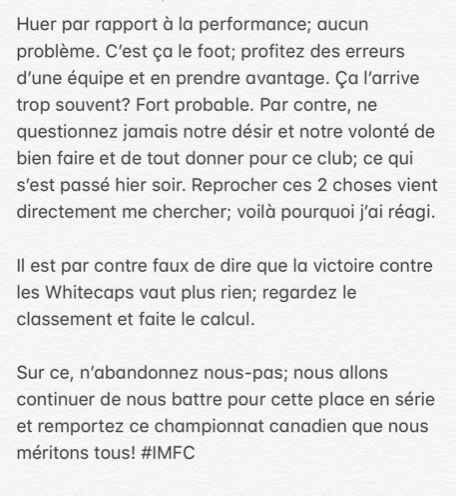 Huer par rapport à la performance; aucun problème. C'est ça le foot; profitez des erreurs d'une équipe et en prendre avantage. Ça l'arrive trop souvent? Fort probable. Par contre, ne questionnez jamais notre désir et notre volonté de bien faire et de tout donner pour ce club; ce qui s'est passé hier soir. Reprocher ces 2 choses vient directement me chercher; voilà pourquoi j'ai réagi.

Il est par contre faux de dire que la victoire contre les Whitecaps vaut plus rien; regardez le classement et faite le calcul.

Sur ce, n'abandonnez nous-pas; nous allons continuer de nous battre pour cette place en série et remportez ce championnat canadien que nous méritons tous! #IMFC